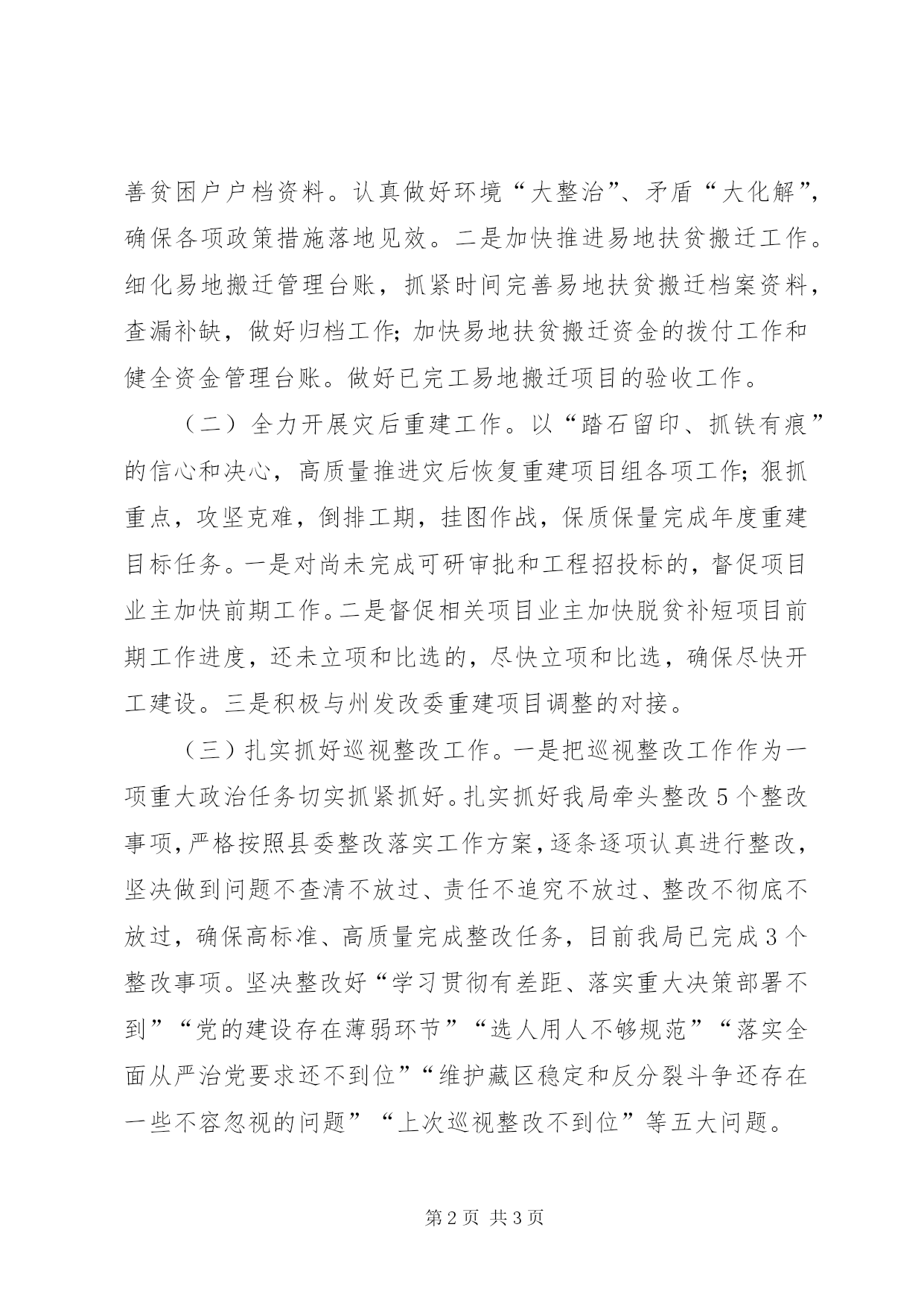 善贫困户户档资料。认真做好环境“大整治”、矛盾“大化解”，确保各项政策措施落地见效。二是加快推进易地扶贫搬迁工作。细化易地搬迁管理台账，抓紧时间完善易地扶贫搬迁档案资料，查漏补缺，做好归档工作;加快易地扶贫搬迁资金的拨付工作和健全资金管理台账。做好已完工易地搬迁项目的验收工作。

（二）全力开展灾后重建工作。以“踏石留印、抓铁有痕”的信心和决心，高质量推进灾后恢复重建项目组各项工作;狠抓重点，攻坚克难，倒排工期，挂图作战，保质保量完成年度重建目标任务。一是对尚未完成可研审批和工程招投标的，督促项目业主加快前期工作。二是督促相关项目业主加快脱贫补短项目前期工作进度，还未立项和比选的，尽快立项和比选，确保尽快开工建设。三是积极与州发改委重建项目调整的对接。

（三）扎实抓好巡视整改工作。一是把巡视整改工作作为一项重大政治任务切实抓紧抓好。扎实抓好我局牵头整改5个整改事项，严格按照县委整改落实工作方案，逐条逐项认真进行整改，坚决做到问题不查清不放过、责任不追究不放过、整改不彻底不放过，确保高标准、高质量完成整改任务，目前我局已完成3个整改事项。坚决整改好“学习贯彻有差距、落实重大决策部署不到”“党的建设存在薄弱环节”“选人用人不够规范”“落实全面从严治党要求还不到位”“维护藏区稳定和反分裂斗争还存在一些不容忽视的问题”“上次巡视整改不到位”等五大问题。

第2页 共3页